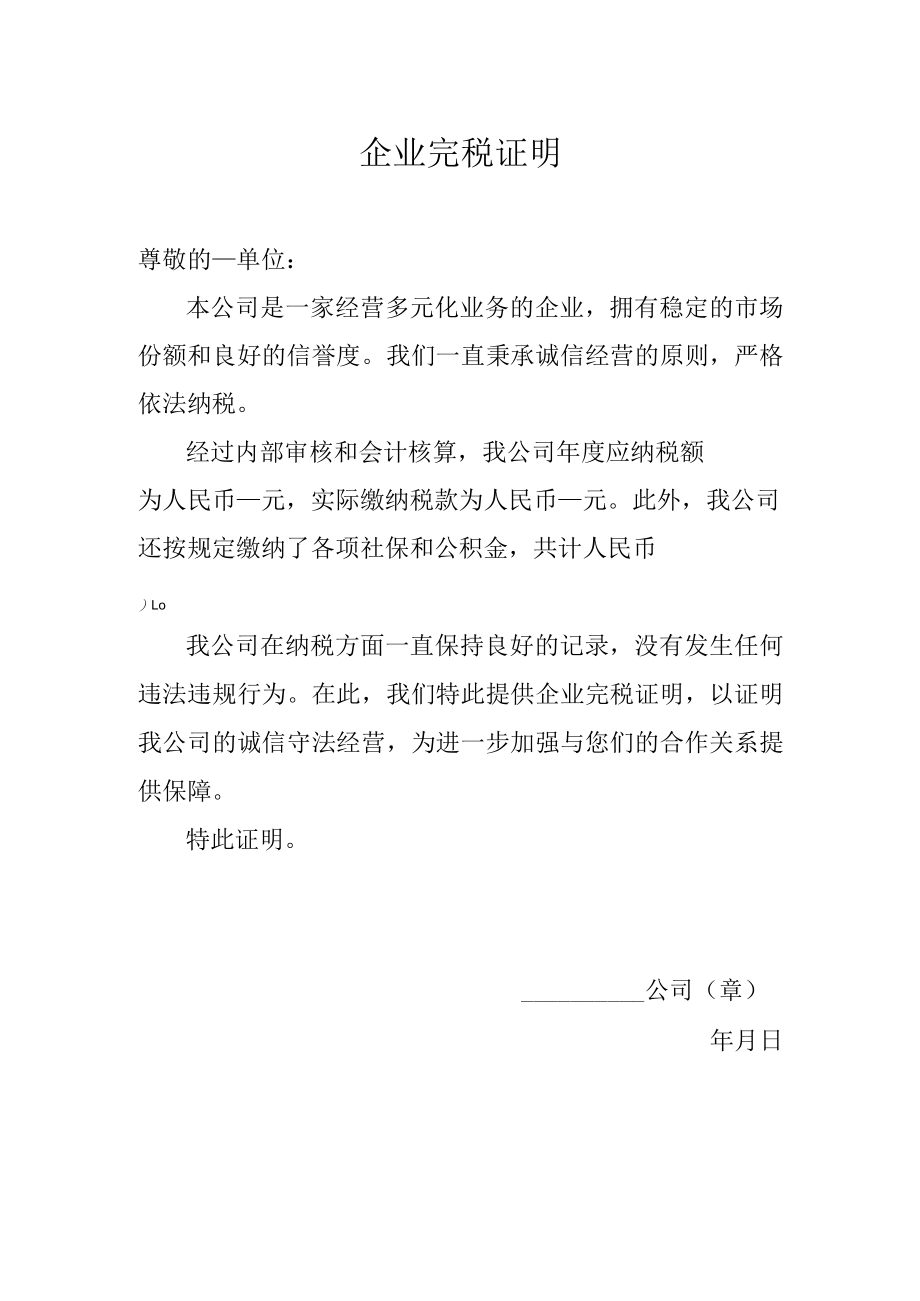 企业完税证明

尊敬的—单位：

本公司是一家经营多元化业务的企业，拥有稳定的市场份额和良好的信誉度。我们一直秉承诚信经营的原则，严格依法纳税。

经过内部审核和会计核算，我公司年度应纳税额为人民币—元，实际缴纳税款为人民币—元。此外，我公司还按规定缴纳了各项社保和公积金，共计人民币

）Lo

我公司在纳税方面一直保持良好的记录，没有发生任何违法违规行为。在此，我们特此提供企业完税证明，以证明我公司的诚信守法经营，为进一步加强与您们的合作关系提供保障。

特此证明。

__________公司（章）

年月日